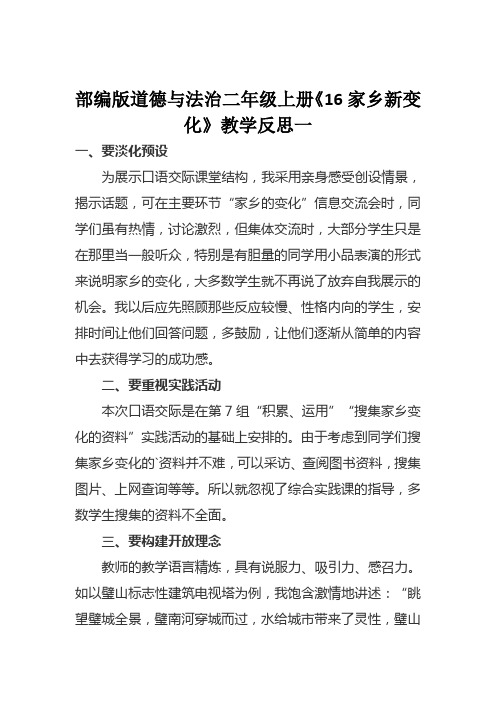 部编版道德与法治二年级上册《16 家乡新变化》教学反思一

一、要淡化预设

为展示口语交际课堂结构，我采用亲身感受创设情景，揭示话题，可在主要环节“家乡的变化”信息交流会时，同学们虽有热情，讨论激烈，但集体交流时，大部分学生只是在那里当一般听众，特别是有胆量的同学用小品表演的形式来说明家乡的变化，大多数学生就不再说了放弃自我展示的机会。我以后应先照顾那些反应较慢、性格内向的学生，安排时间让他们回答问题，多鼓励，让他们逐渐从简单的内容中去获得学习的成功感。

二、要重视实践活动

本次口语交际是在第 7 组“积累、运用”“搜集家乡变化的资料”实践活动的基础上安排的。由于考虑到同学们搜集家乡变化的`资料并不难，可以采访、查阅图书资料，搜集图片、上网查询等等。所以就忽视了综合实践课的指导，多数学生搜集的资料不全面。

三、要构建开放理念

教师的教学语言精炼，具有说服力、吸引力、感召力。如以璧山标志性建筑电视塔为例，我饱含激情地讲述：“眺望璧城全景，璧南河穿城而过，水给城市带来了灵性，璧山